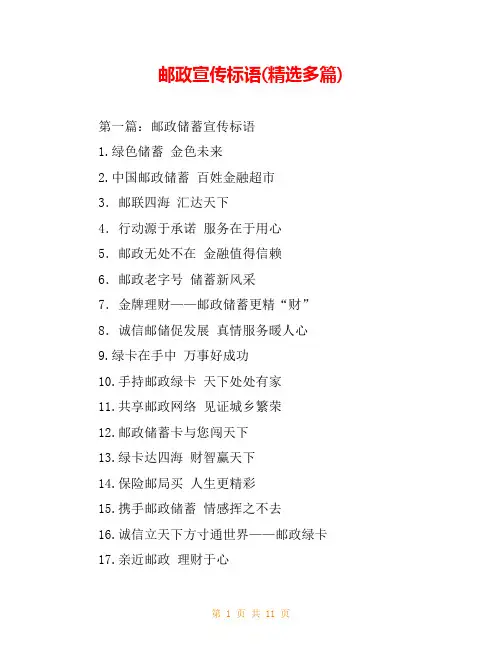 邮政宣传标语(精选多篇)

第一篇：邮政储蓄宣传标语

1.绿色储蓄 金色未来

2.中国邮政储蓄 百姓金融超市

3. 邮联四海 汇达天下

4. 行动源于承诺 服务在于用心

5. 邮政无处不在 金融值得信赖

6. 邮政老字号 储蓄新风采

7. 金牌理财——邮政储蓄更精“财”

8. 诚信邮储促发展 真情服务暖人心

9.绿卡在手中 万事好成功

10.手持邮政绿卡 天下处处有家

11.共享邮政网络 见证城乡繁荣

12.邮政储蓄卡与您闯天下

13.绿卡达四海 财智赢天下

14.保险邮局买 人生更精彩

15.携手邮政储蓄 情感挥之不去

16.诚信立天下方寸通世界——邮政绿卡

17.亲近邮政 理财于心

第 1 页 共 11 页